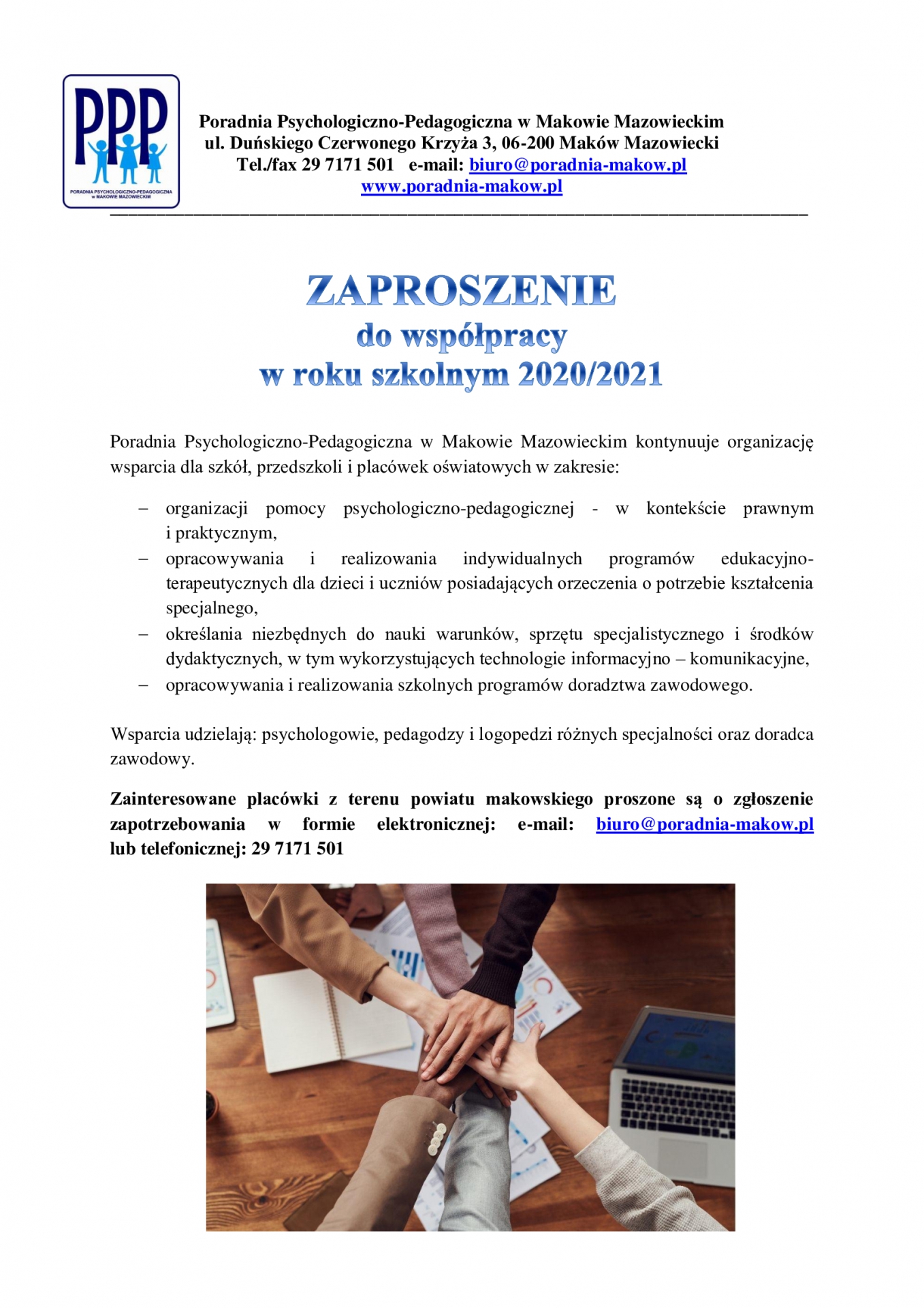 PPP
PORADNIA PSYCHOLOGICZNO-PEDAGOGICZNA w MAKOWIE MAZOWIECKIM

Poradnia Psychologiczno-Pedagogiczna w Makowie Mazowieckim
ul. Duńskiego Czerwonego Krzyża 3, 06-200 Maków Mazowiecki
Tel./fax 29 7171 501 e-mail: biuro@poradnia-makow.pl
www.poradnia-makow.pl

ZAPROSZENIE
do współpracy
w roku szkolnym 2020/2021

Poradnia Psychologiczno-Pedagogiczna w Makowie Mazowieckim kontynuuje organizację wsparcia dla szkół, przedszkoli i placówek oświatowych w zakresie:

– organizacji pomocy psychologiczno-pedagogicznej - w kontekście prawnym i praktycznym,
– opracowywania i realizowania indywidualnych programów edukacyjno-terapeutycznych dla dzieci i uczniów posiadających orzeczenia o potrzebie kształcenia specjalnego,
– określania niezbędnych do nauki warunków, sprzętu specjalistycznego i środków dydaktycznych, w tym wykorzystujących technologie informacyjno – komunikacyjne,
– opracowywania i realizowania szkolnych programów doradztwa zawodowego.

Wsparcia udzielają: psychologowie, pedagodzy i logopedzi różnych specjalności oraz doradca zawodowy.

Zainteresowane placówki z terenu powiatu makowskiego proszone są o zgłoszenie zapotrzebowania w formie elektronicznej: e-mail: biuro@poradnia-makow.pl lub telefonicznej: 29 7171 501